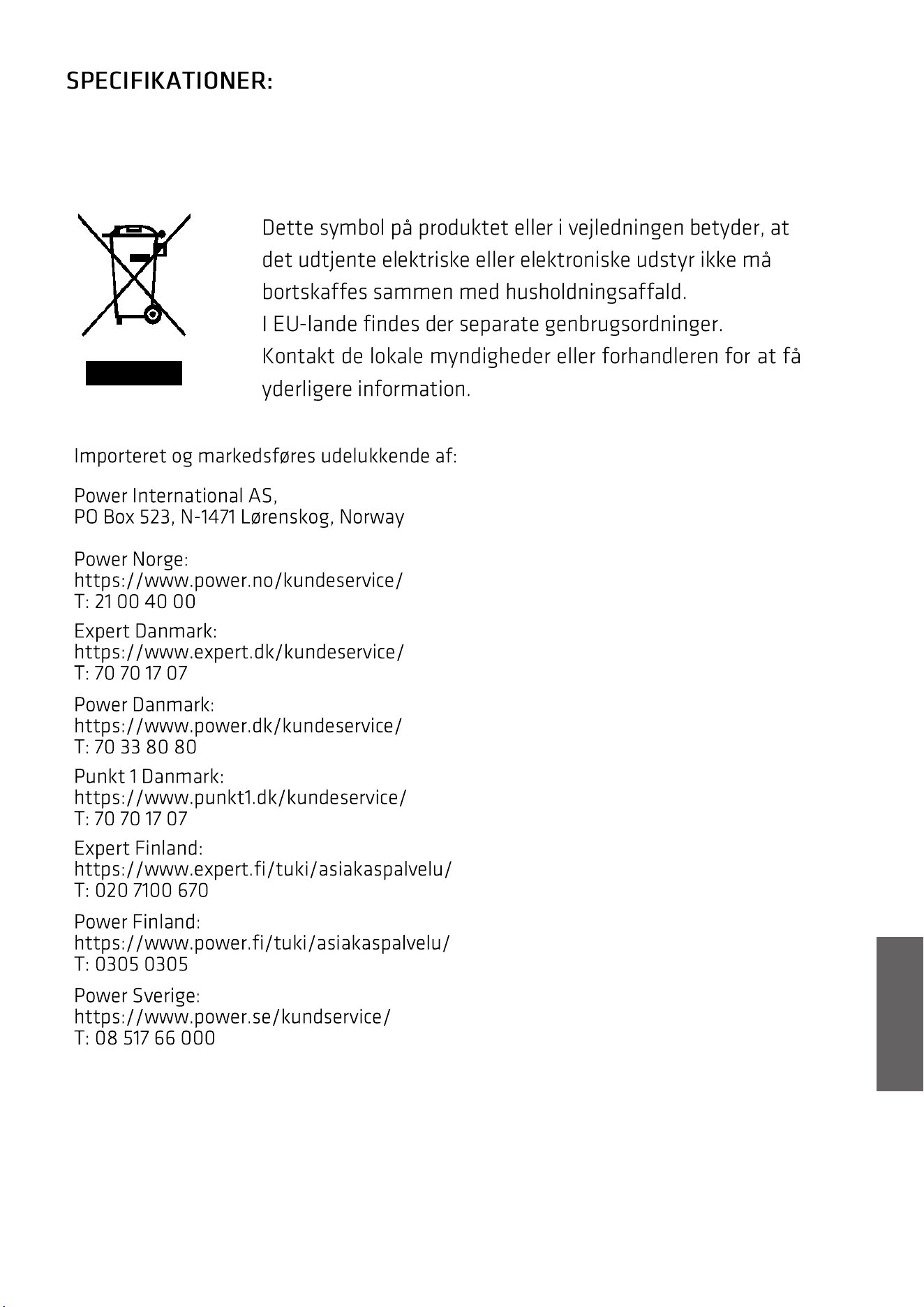 SPECIFIKATIONER:

Dette symbol på produktet eller i vejledningen betyder, at det udtjente elektriske eller elektroniske udstyr ikke må bortskaffes sammen med husholdningsaffald.
I EU-lande findes der separate genbrugsordninger.
Kontakt de lokale myndigheder eller forhandleren for at få yderligere information.

Importeret og markedsføres udelukkende af:

Power International AS,
PO Box 523, N-1471 Lørenskog, Norway

Power Norge:
https://www.power.no/kundeservice/
T: 21 00 40 00

Expert Danmark:
https://www.expert.dk/kundeservice/
T: 70 70 17 07

Power Danmark:
https://www.power.dk/kundeservice/
T: 70 33 80 80

Punkt 1 Danmark:
https://www.punkt1.dk/kundeservice/
T: 70 70 17 07

Expert Finland:
https://www.expert.fi/tuki/asiakaspalvelu/
T: 020 7100 670

Power Finland:
https://www.power.fi/tuki/asiakaspalvelu/
T: 0305 0305

Power Sverige:
https://www.power.se/kundservice/
T: 08 517 66 000